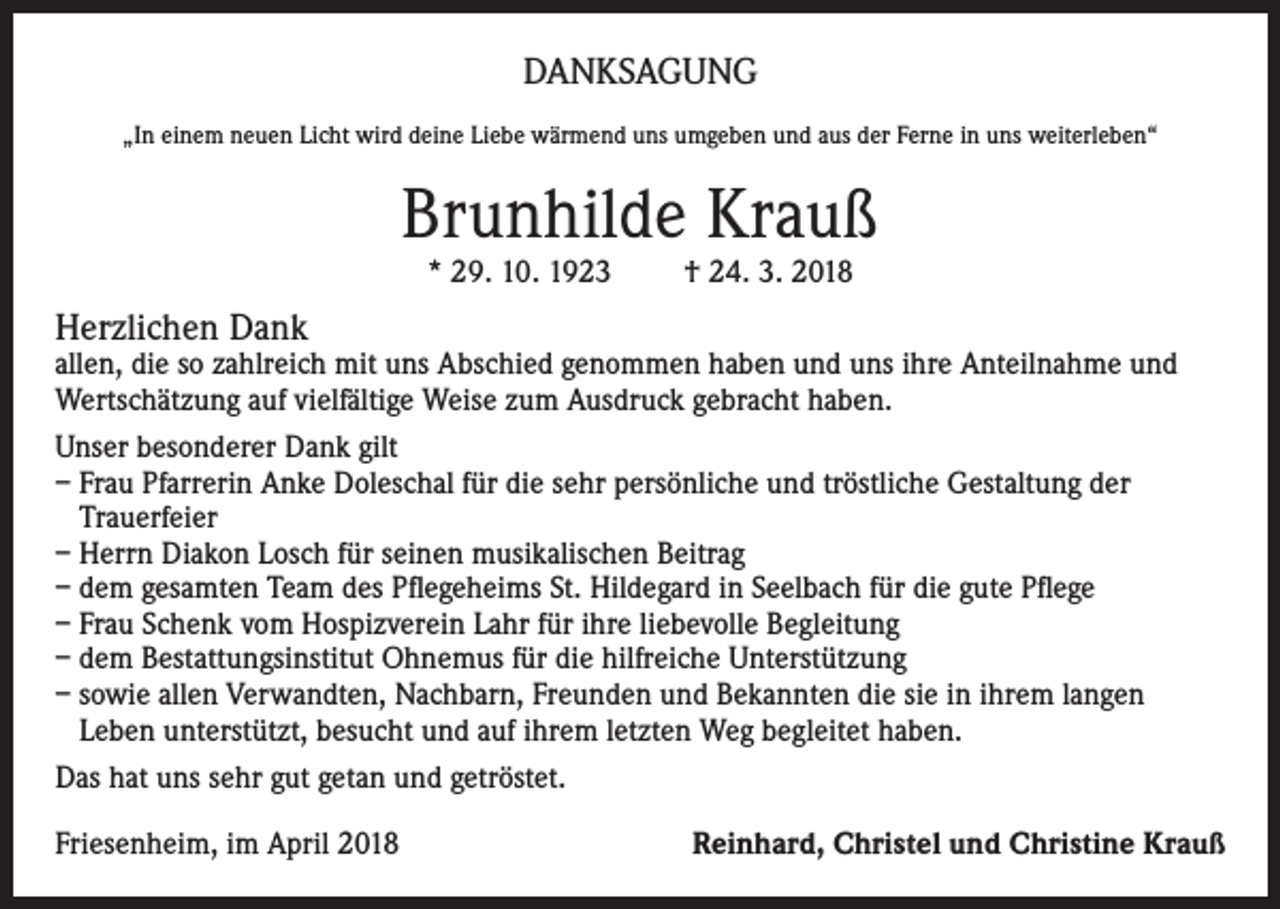 DANKSAGUNG

„In einem neuen Licht wird deine Liebe wärmend uns umgeben und aus der Ferne in uns weiterleben“

Brunhilde Krauß

* 29. 10. 1923 † 24. 3. 2018

Herzlichen Dank
allen, die so zahlreich mit uns Abschied genommen haben und uns ihre Anteilnahme und Wertschätzung auf vielfältige Weise zum Ausdruck gebracht haben.

Unser besonderer Dank gilt
– Frau Pfarrerin Anke Doleschal für die sehr persönliche und tröstliche Gestaltung der Trauerfeier
– Herrn Diakon Losch für seinen musikalischen Beitrag
– dem gesamten Team des Pflegeheims St. Hildegard in Seelbach für die gute Pflege
– Frau Schenk vom Hospizverein Lahr für ihre liebevolle Begleitung
– dem Bestattungsinstitut Ohnemus für die hilfreiche Unterstützung
– sowie allen Verwandten, Nachbarn, Freunden und Bekannten die sie in ihrem langen Leben unterstützt, besucht und auf ihrem letzten Weg begleitet haben.

Das hat uns sehr gut getan und getröstet.

Friesenheim, im April 2018

Reinhard, Christel und Christine Krauß